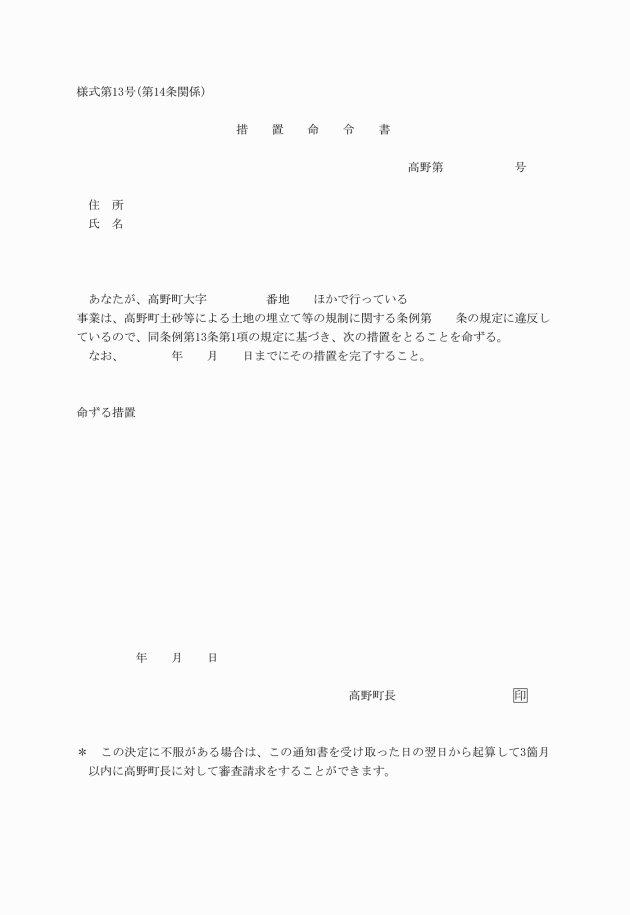 様式第13号(第14条関係)

措　置　命　令　書

高野第　　　　号

住　所
氏　名

あなたが、高野町大字　　　番地　　ほかで行っている事業は、高野町土砂等による土地の埋立て等の規制に関する条例第　　条の規定に違反しているので、同条例第13条第1項の規定に基づき、次の措置をとることを命ずる。
なお、　　年　　月　　日までにその措置を完了すること。

命ずる措置

年　　月　　日

高野町長　　　　　印

＊　この決定に不服がある場合は、この通知書を受け取った日の翌日から起算して3箇月以内に高野町長に対して審査請求をすることができます。